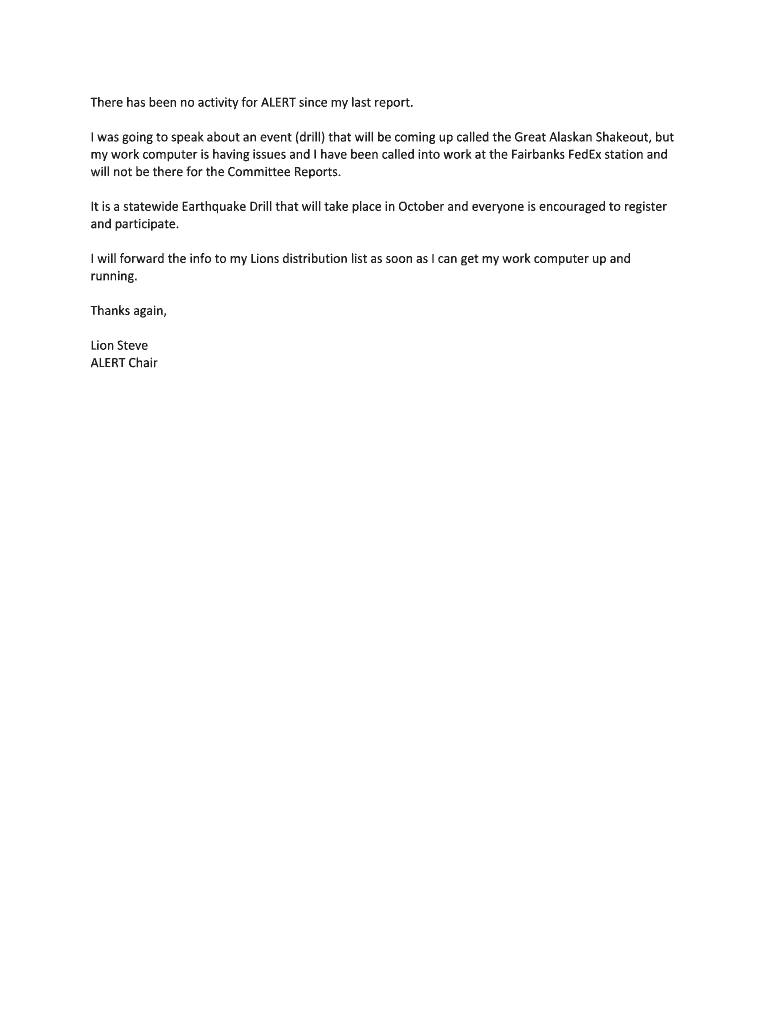 There has been no activity for ALERT since my last report.

I was going to speak about an event (drill) that will be coming up called the Great Alaskan Shakeout, but my work computer is having issues and I have been called into work at the Fairbanks FedEx station and will not be there for the Committee Reports.

It is a statewide Earthquake Drill that will take place in October and everyone is encouraged to register and participate.

I will forward the info to my Lions distribution list as soon as I can get my work computer up and running.

Thanks again,

Lion Steve
ALERT Chair